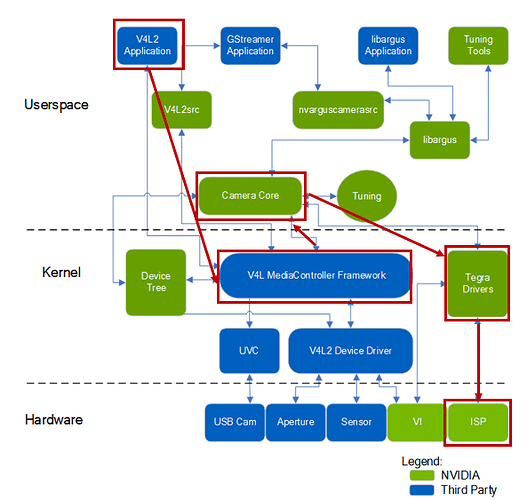 V4L2 Application

GStreamer Application

libargus Application

Tuning Tools

Userspace

V4L2src

nvarguscamerasrc

libargus

Camera Core

Tuning

Kernel

Device Tree

V4L MediaController Framework

Tegra Drivers

UVC

V4L2 Device Driver

Hardware

USB Cam

Aperture

Sensor

VI

ISP

Legend:
NVIDIA
Third Party